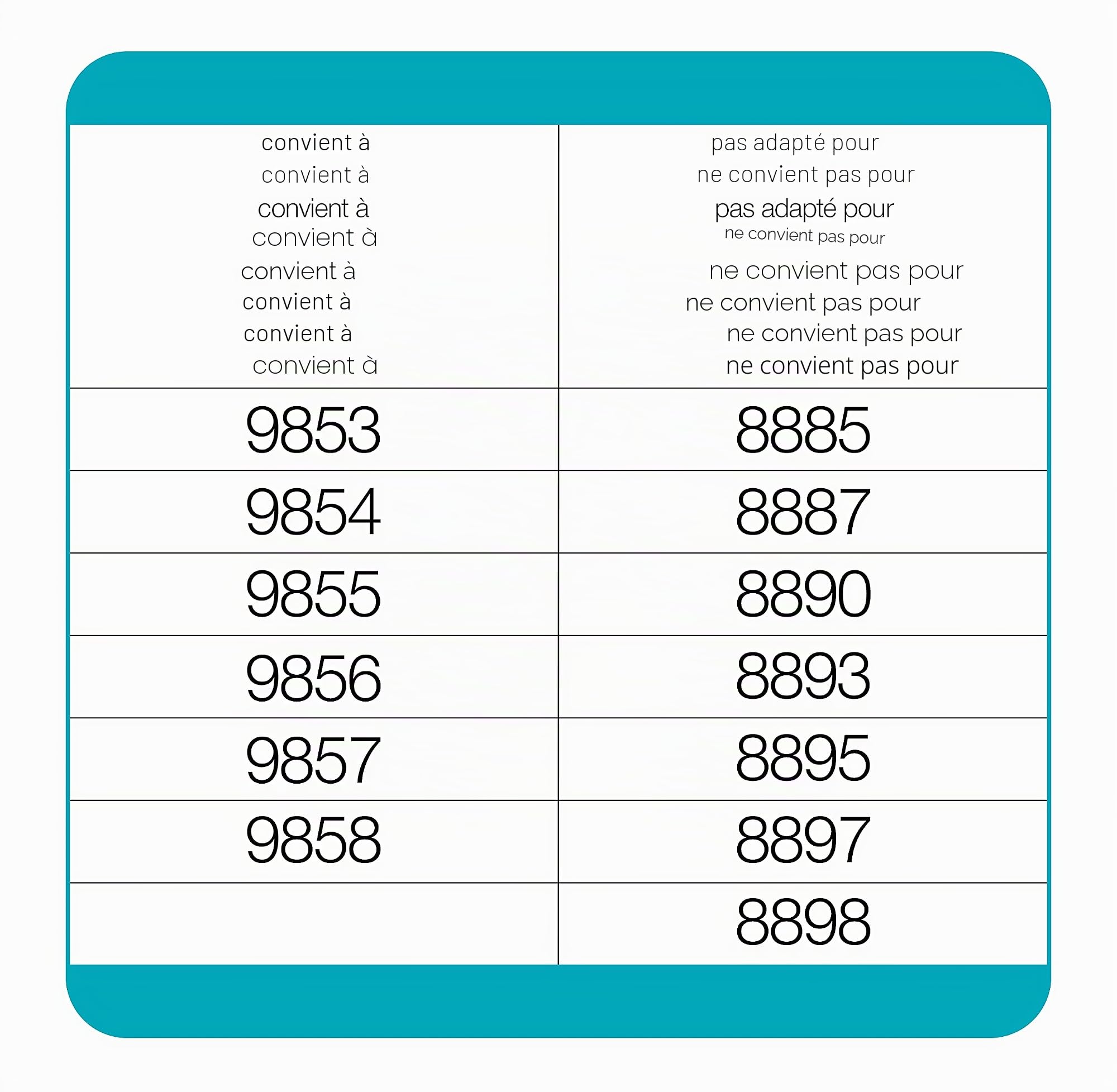 | convient à<br>convient à<br>convient à<br>convient à<br>convient à<br>convient à<br>convient à<br>convient à | pas adapté pour<br>ne convient pas pour<br>pas adapté pour<br>ne convient pas pour<br>ne convient pas pour<br>ne convient pas pour<br>ne convient pas pour<br>ne convient pas pour |
|---|---|
| 9853 | 8885 |
| 9854 | 8887 |
| 9855 | 8890 |
| 9856 | 8893 |
| 9857 | 8895 |
| 9858 | 8897 |
| | 8898 |